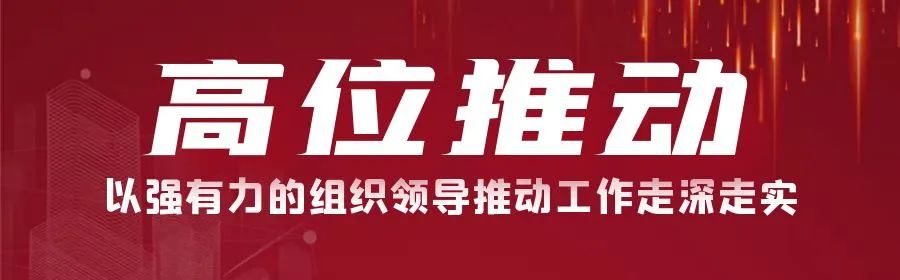 高位推动

以强有力的组织领导推动工作走深走实